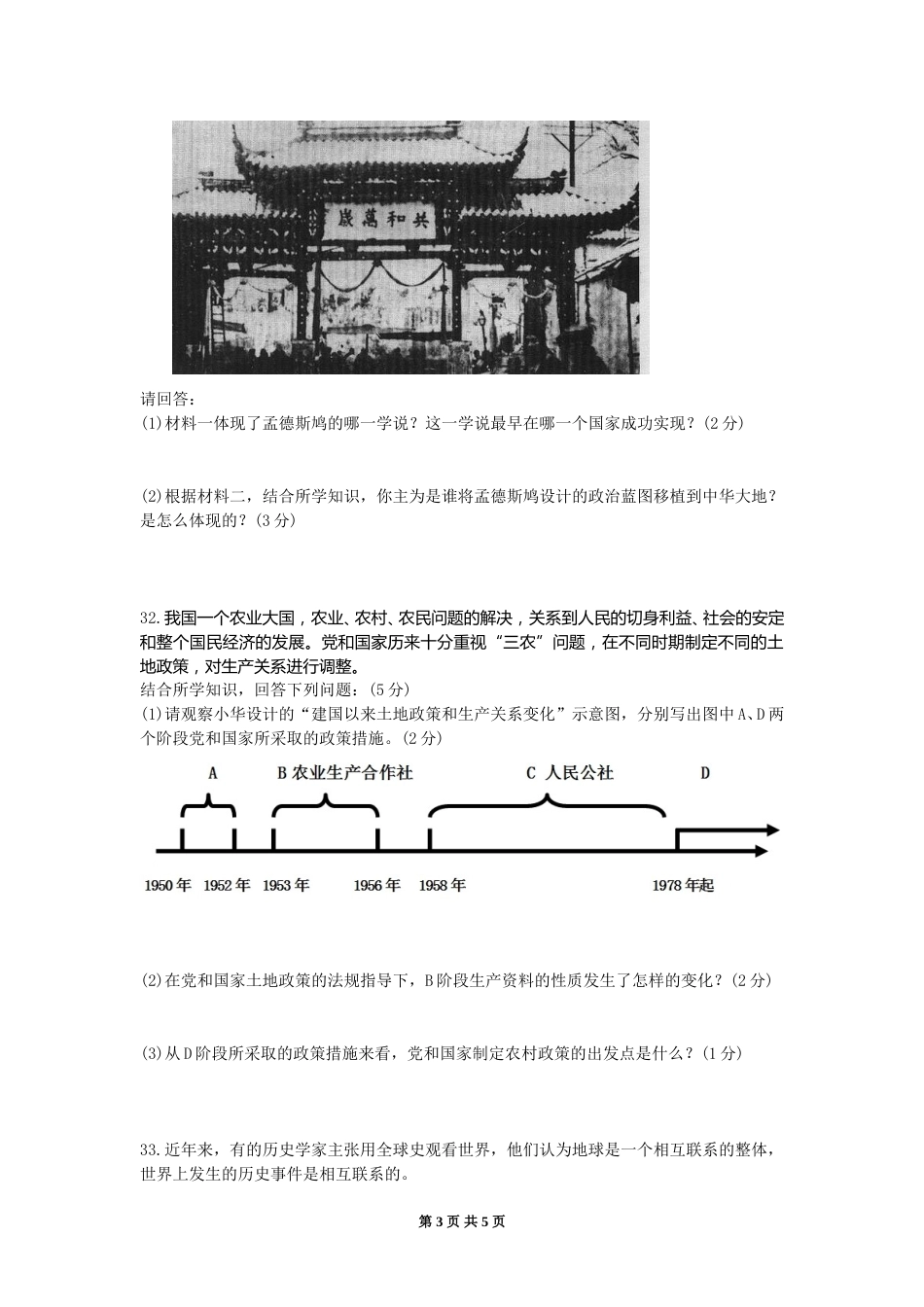 歲萬和共

请回答：
(1)材料一体现了孟德斯鸠的哪一学说？这一学说最早在哪一个国家成功实现？(2分)

(2)根据材料二，结合所学知识，你主为是谁将孟德斯鸠设计的政治蓝图移植到中华大地？是怎么体现的？(3分)

32.我国一个农业大国，农业、农村、农民问题的解决，关系到人民的切身利益、社会的安定和整个国民经济的发展。党和国家历来十分重视“三农”问题，在不同时期制定不同的土地政策，对生产关系进行调整。
结合所学知识，回答下列问题：(5分)
(1)请观察小华设计的“建国以来土地政策和生产关系变化”示意图，分别写出图中A、D两个阶段党和国家所采取的政策措施。(2分)

A
B 农业生产合作社
C 人民公社
D
1950年 1952年 1953年 1956年 1958年 1978年起

(2)在党和国家土地政策的法规指导下，B阶段生产资料的性质发生了怎样的变化？(2分)

(3)从D阶段所采取的政策措施来看，党和国家制定农村政策的出发点是什么？(1分)

33.近年来，有的历史学家主张用全球史观看世界，他们认为地球是一个相互联系的整体，世界上发生的历史事件是相互联系的。

第3页 共5页